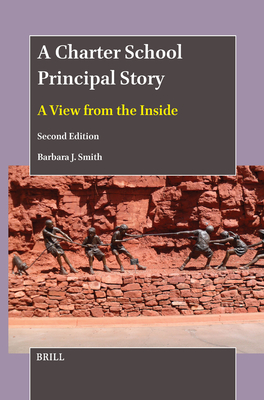 A Charter School Principal Story

A View from the Inside

Second Edition

Barbara J. Smith

BRILL